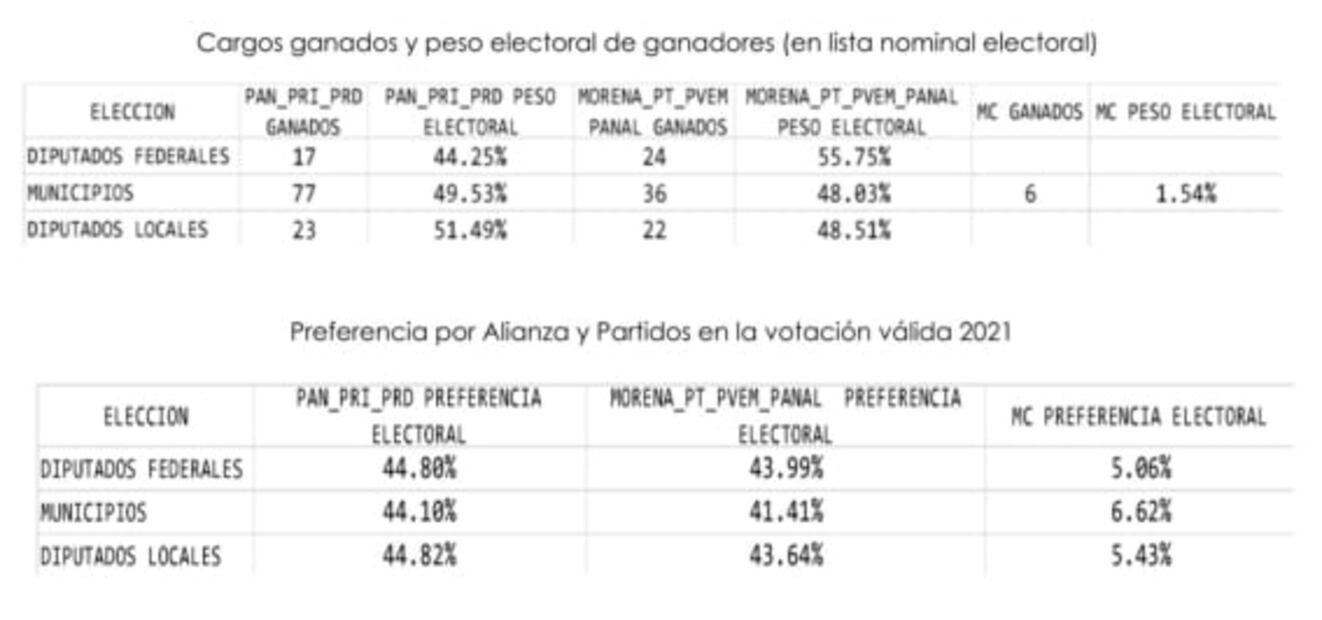 Cargos ganados y peso electoral de ganadores (en lista nominal electoral)

| ELECCION | PAN_PRI_PRD GANADOS | PAN_PRI_PRD PESO ELECTORAL | MORENA_PT_PVEM PANAL GANADOS | MORENA_PT_PVEM_PANAL PESO ELECTORAL | MC GANADOS | MC PESO ELECTORAL |
|---|---|---|---|---|---|---|
| DIPUTADOS FEDERALES | 17 | 44.25% | 24 | 55.75% | | |
| MUNICIPIOS | 77 | 49.53% | 36 | 48.03% | 6 | 1.54% |
| DIPUTADOS LOCALES | 23 | 51.49% | 22 | 48.51% | | |

Preferencia por Alianza y Partidos en la votación válida 2021

| ELECCION | PAN_PRI_PRD PREFERENCIA ELECTORAL | MORENA_PT_PVEM_PANAL PREFERENCIA ELECTORAL | MC PREFERENCIA ELECTORAL |
|---|---|---|---|
| DIPUTADOS FEDERALES | 44.80% | 43.99% | 5.06% |
| MUNICIPIOS | 44.10% | 41.41% | 6.62% |
| DIPUTADOS LOCALES | 44.82% | 43.64% | 5.43% |